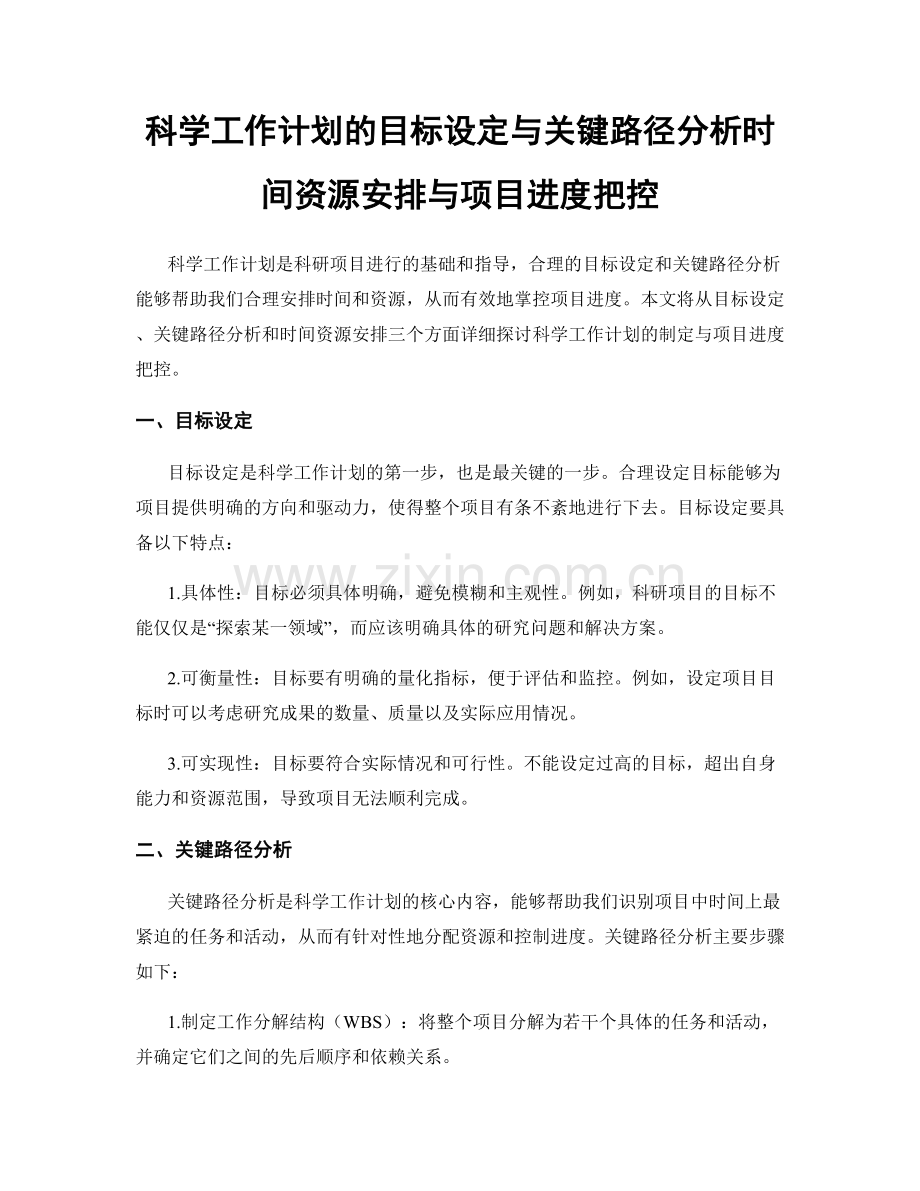 科学工作计划的目标设定与关键路径分析时间资源安排与项目进度把控

科学工作计划是科研项目进行的基础和指导，合理的目标设定和关键路径分析能够帮助我们合理安排时间和资源，从而有效地掌控项目进度。本文将从目标设定、关键路径分析和时间资源安排三个方面详细探讨科学工作计划的制定与项目进度把控。

一、目标设定

目标设定是科学工作计划的第一步，也是最关键的一步。合理设定目标能够为项目提供明确的方向和驱动力，使得整个项目有条不紊地进行下去。目标设定要具备以下特点：

1.具体性：目标必须具体明确，避免模糊和主观性。例如，科研项目的目标不能仅仅是“探索某一领域”，而应该明确具体的研究问题和解决方案。

2.可衡量性：目标要有明确的量化指标，便于评估和监控。例如，设定项目目标时可以考虑研究成果的数量、质量以及实际应用情况。

3.可实现性：目标要符合实际情况和可行性。不能设定过高的目标，超出自身能力和资源范围，导致项目无法顺利完成。

二、关键路径分析

关键路径分析是科学工作计划的核心内容，能够帮助我们识别项目中时间上最紧迫的任务和活动，从而有针对性地分配资源和控制进度。关键路径分析主要步骤如下：

1.制定工作分解结构（WBS）：将整个项目分解为若干个具体的任务和活动，并确定它们之间的先后顺序和依赖关系。

www.zixin.com.cn